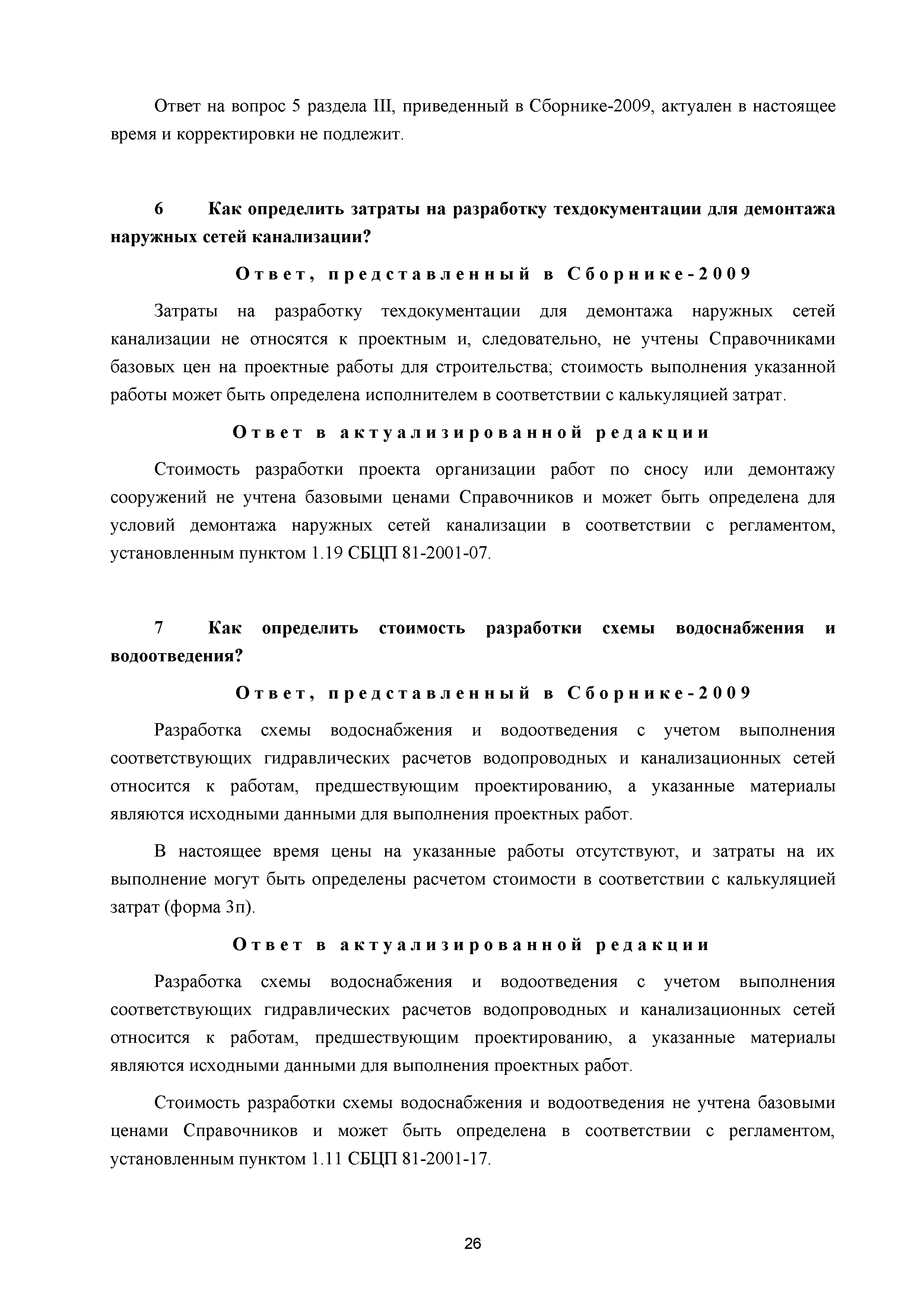 Ответ на вопрос 5 раздела III, приведенный в Сборнике-2009, актуален в настоящее время и корректировки не подлежит.

6 Как определить затраты на разработку техдокументации для демонтажа наружных сетей канализации?

Ответ, представленный в Сборнике-2009

Затраты на разработку техдокументации для демонтажа наружных сетей канализации не относятся к проектным и, следовательно, не учтены Справочниками базовых цен на проектные работы для строительства; стоимость выполнения указанной работы может быть определена исполнителем в соответствии с калькуляцией затрат.

Ответ в актуализированной редакции

Стоимость разработки проекта организации работ по сносу или демонтажу сооружений не учтена базовыми ценами Справочников и может быть определена для условий демонтажа наружных сетей канализации в соответствии с регламентом, установленным пунктом 1.19 СБЦП 81-2001-07.

7 Как определить стоимость разработки схемы водоснабжения и водоотведения?

Ответ, представленный в Сборнике-2009

Разработка схемы водоснабжения и водоотведения с учетом выполнения соответствующих гидравлических расчетов водопроводных и канализационных сетей относится к работам, предшествующим проектированию, а указанные материалы являются исходными данными для выполнения проектных работ.

В настоящее время цены на указанные работы отсутствуют, и затраты на их выполнение могут быть определены расчетом стоимости в соответствии с калькуляцией затрат (форма 3п).

Ответ в актуализированной редакции

Разработка схемы водоснабжения и водоотведения с учетом выполнения соответствующих гидравлических расчетов водопроводных и канализационных сетей относится к работам, предшествующим проектированию, а указанные материалы являются исходными данными для выполнения проектных работ.

Стоимость разработки схемы водоснабжения и водоотведения не учтена базовыми ценами Справочников и может быть определена в соответствии с регламентом, установленным пунктом 1.11 СБЦП 81-2001-17.

26